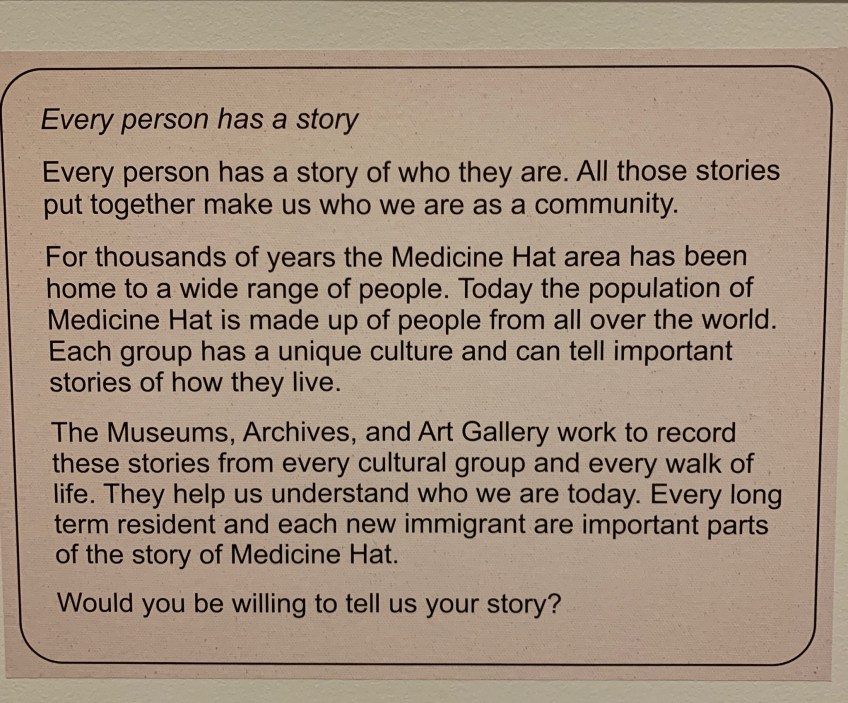 Every person has a story

Every person has a story of who they are. All those stories put together make us who we are as a community.

For thousands of years the Medicine Hat area has been home to a wide range of people. Today the population of Medicine Hat is made up of people from all over the world. Each group has a unique culture and can tell important stories of how they live.

The Museums, Archives, and Art Gallery work to record these stories from every cultural group and every walk of life. They help us understand who we are today. Every long term resident and each new immigrant are important parts of the story of Medicine Hat.

Would you be willing to tell us your story?